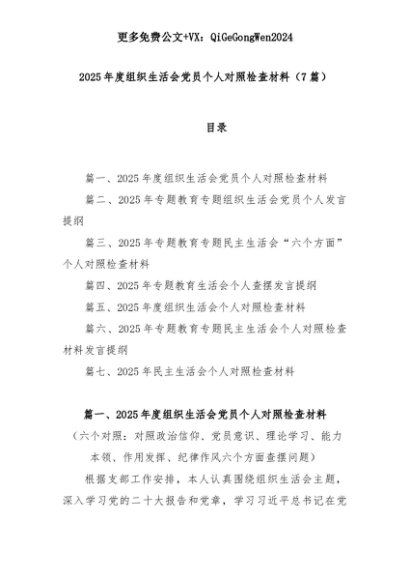 更多免费公文+VX：QiGeGongWen2024

2025年度组织生活会党员个人对照检查材料（7篇）

目录

篇一、2025年度组织生活会党员个人对照检查材料

篇二、2025年专题教育专题组织生活会党员个人发言提纲

篇三、2025年专题教育专题民主生活会“六个方面”个人对照检查材料

篇四、2025年专题教育生活会个人查摆发言提纲

篇五、2025年度组织生活会个人对照检查材料

篇六、2025年专题教育专题民主生活会个人对照检查材料发言提纲

篇七、2025年民主生活会个人对照检查材料

篇一、2025年度组织生活会党员个人对照检查材料

（六个对照：对照政治信仰、党员意识、理论学习、能力本领、作用发挥、纪律作风六个方面查摆问题）

根据支部工作安排，本人认真围绕组织生活会主题，深入学习党的二十大报告和党章，学习习近平总书记在党